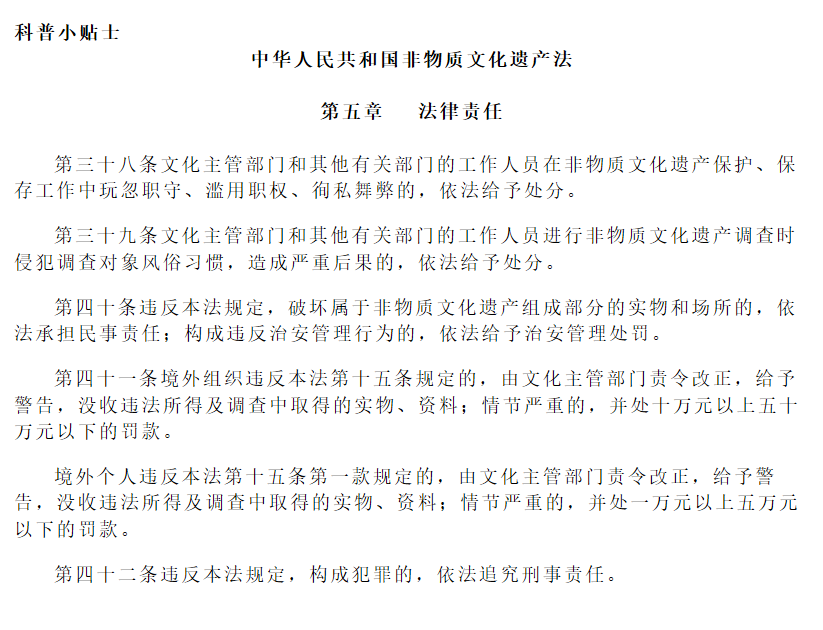 科普小贴士

中华人民共和国非物质文化遗产法

第五章　法律责任

第三十八条文化主管部门和其他有关部门的工作人员在非物质文化遗产保护、保存工作中玩忽职守、滥用职权、徇私舞弊的，依法给予处分。

第三十九条文化主管部门和其他有关部门的工作人员进行非物质文化遗产调查时侵犯调查对象风俗习惯，造成严重后果的，依法给予处分。

第四十条违反本法规定，破坏属于非物质文化遗产组成部分的实物和场所的，依法承担民事责任；构成违反治安管理行为的，依法给予治安管理处罚。

第四十一条境外组织违反本法第十五条规定的，由文化主管部门责令改正，给予警告，没收违法所得及调查中取得的实物、资料；情节严重的，并处十万元以上五十万元以下的罚款。

境外个人违反本法第十五条第一款规定的，由文化主管部门责令改正，给予警告，没收违法所得及调查中取得的实物、资料；情节严重的，并处一万元以上五万元以下的罚款。

第四十二条违反本法规定，构成犯罪的，依法追究刑事责任。